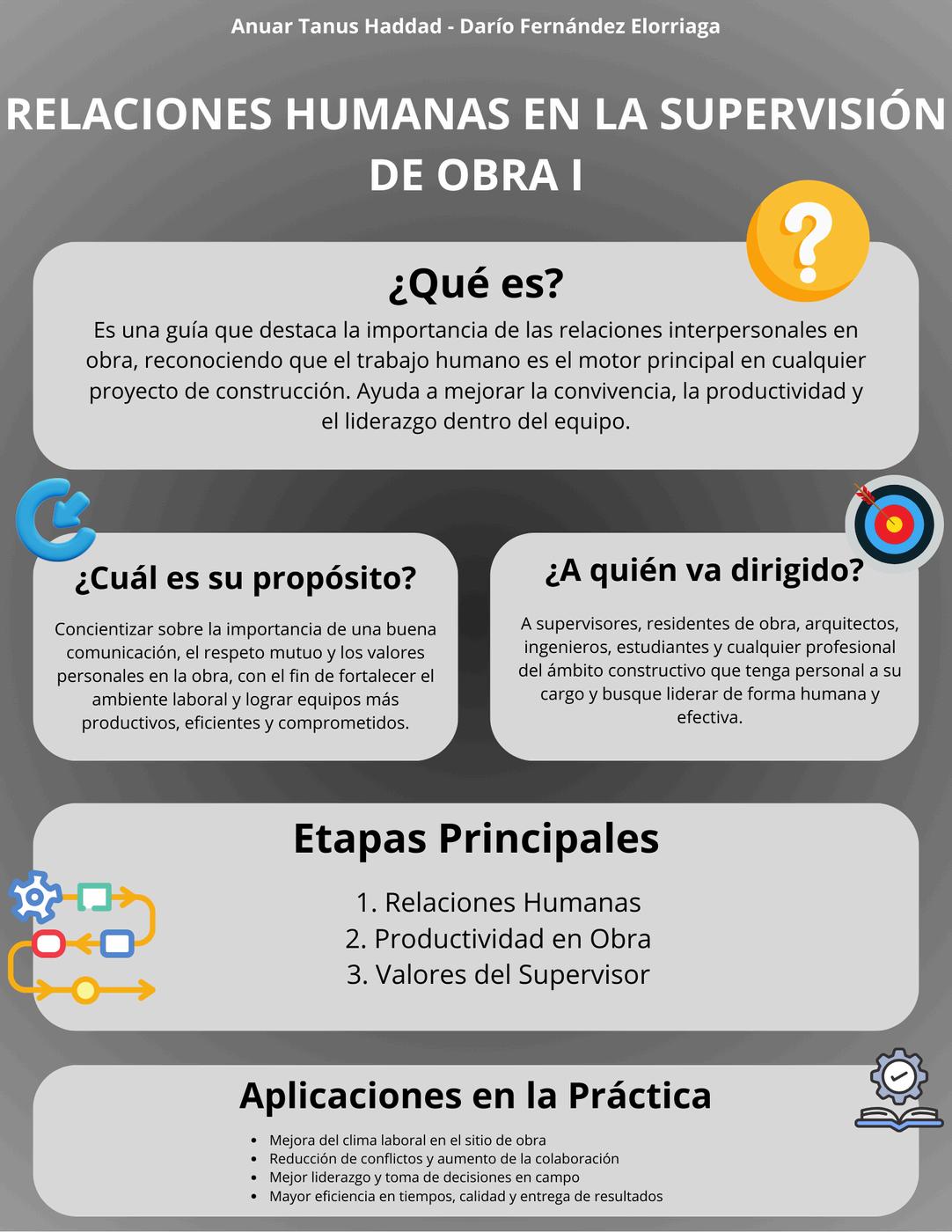 Anuar Tanus Haddad - Darío Fernández Elorriaga

RELACIONES HUMANAS EN LA SUPERVISIÓN DE OBRA I

¿Qué es?

Es una guía que destaca la importancia de las relaciones interpersonales en obra, reconociendo que el trabajo humano es el motor principal en cualquier proyecto de construcción. Ayuda a mejorar la convivencia, la productividad y el liderazgo dentro del equipo.

¿Cuál es su propósito?

Concientizar sobre la importancia de una buena comunicación, el respeto mutuo y los valores personales en la obra, con el fin de fortalecer el ambiente laboral y lograr equipos más productivos, eficientes y comprometidos.

¿A quién va dirigido?

A supervisores, residentes de obra, arquitectos, ingenieros, estudiantes y cualquier profesional del ámbito constructivo que tenga personal a su cargo y busque liderar de forma humana y efectiva.

Etapas Principales

1. Relaciones Humanas
2. Productividad en Obra
3. Valores del Supervisor

Aplicaciones en la Práctica

• Mejora del clima laboral en el sitio de obra
• Reducción de conflictos y aumento de la colaboración
• Mejor liderazgo y toma de decisiones en campo
• Mayor eficiencia en tiempos, calidad y entrega de resultados